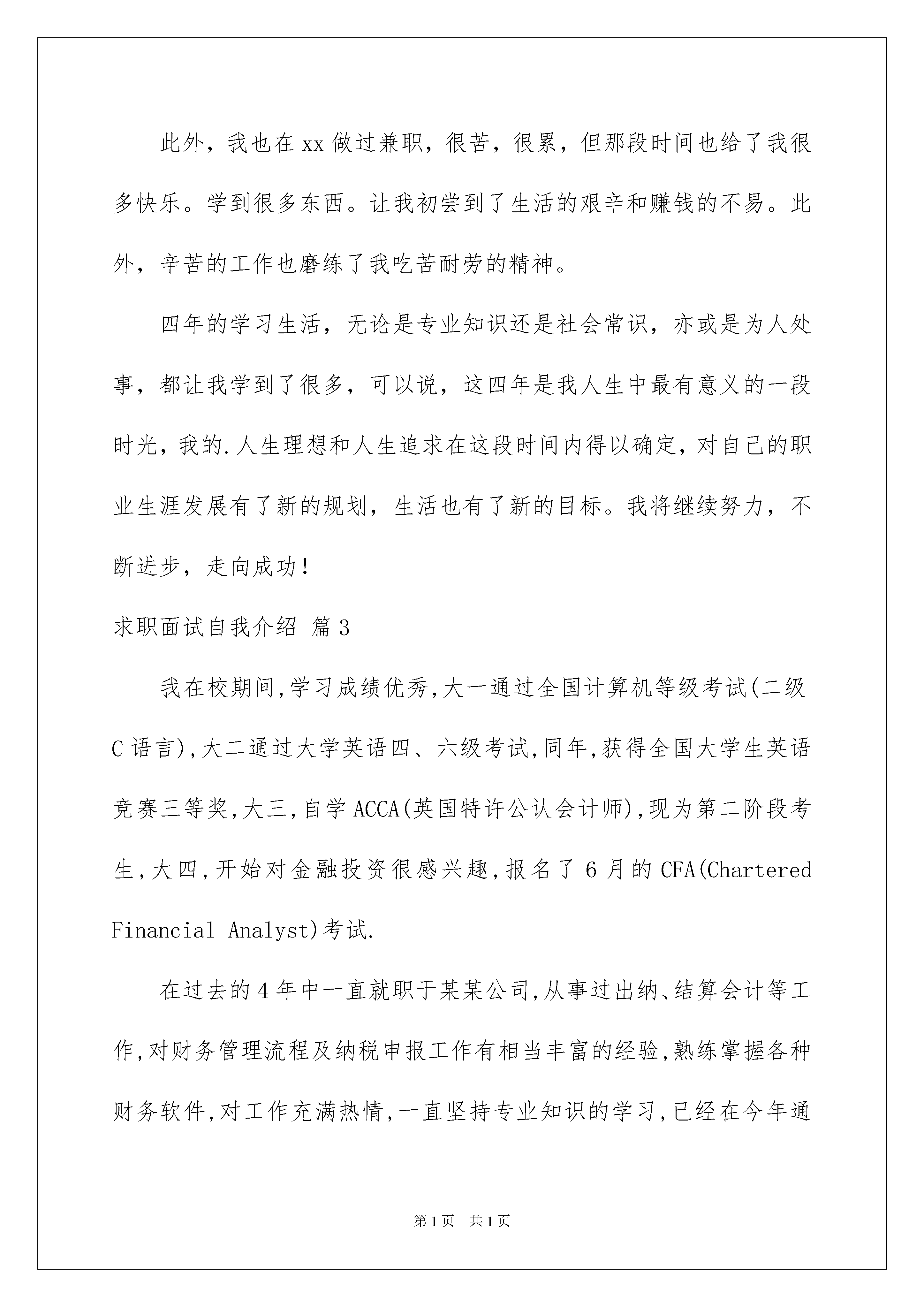 此外，我也在xx做过兼职，很苦，很累，但那段时间也给了我很多快乐。学到很多东西。让我初尝到了生活的艰辛和赚钱的不易。此外，辛苦的工作也磨练了我吃苦耐劳的精神。

四年的学习生活，无论是专业知识还是社会常识，亦或是为人处事，都让我学到了很多，可以说，这四年是我人生中最有意义的一段时光，我的.人生理想和人生追求在这段时间内得以确定，对自己的职业生涯发展有了新的规划，生活也有了新的目标。我将继续努力，不断进步，走向成功！

求职面试自我介绍 篇3

我在校期间,学习成绩优秀,大一通过全国计算机等级考试(二级C语言),大二通过大学英语四、六级考试,同年,获得全国大学生英语竞赛三等奖,大三,自学ACCA(英国特许公认会计师),现为第二阶段考生,大四,开始对金融投资很感兴趣,报名了6月的CFA(Chartered Financial Analyst)考试.

在过去的4年中一直就职于某某公司,从事过出纳、结算会计等工作,对财务管理流程及纳税申报工作有相当丰富的经验,熟练掌握各种财务软件,对工作充满热情,一直坚持专业知识的学习,已经在今年通

第1页 共1页